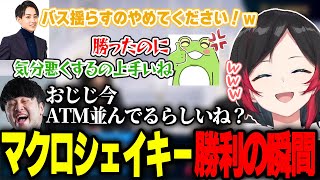 バス揺らすのやめてください！w

勝ったのに
気分悪くするの上手いね

www

おじじ今
ATM並んでるらしいね？

マクロシェイキー 勝利の瞬間